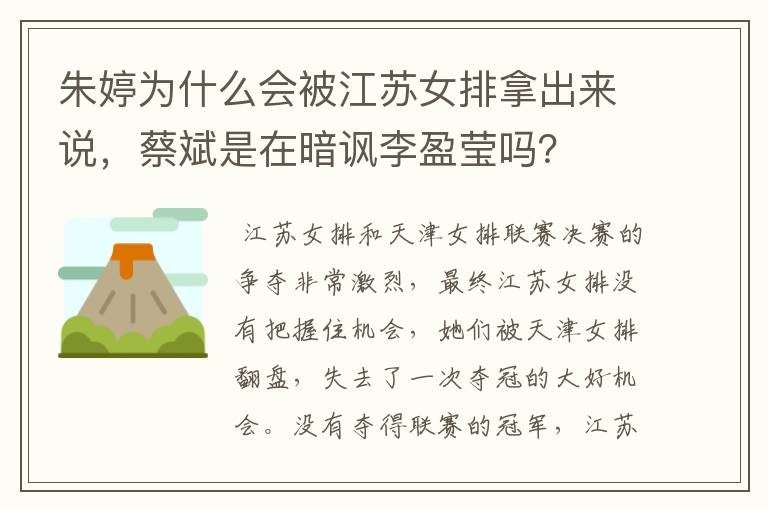 朱婷为什么会被江苏女排拿出来说，蔡斌是在暗讽李盈莹吗？

江苏女排和天津女排联赛决赛的争夺非常激烈，最终江苏女排没有把握住机会，她们被天津女排翻盘，失去了一次夺冠的大好机会。没有夺得联赛的冠军，江苏